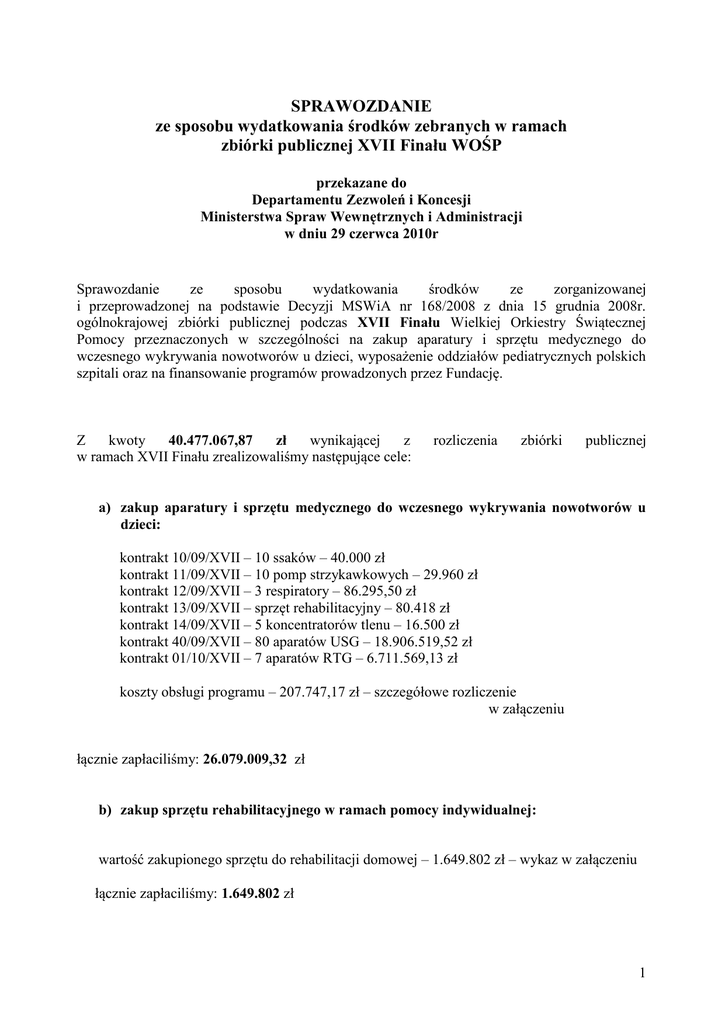 SPRAWOZDANIE
ze sposobu wydatkowania środków zebranych w ramach zbiórki publicznej XVII Finału WOŚP

przekazane do
Departamentu Zezwoleń i Koncesji
Ministerstwa Spraw Wewnętrznych i Administracji
w dniu 29 czerwca 2010r

Sprawozdanie ze sposobu wydatkowania środków ze zorganizowanej i przeprowadzonej na podstawie Decyzji MSWiA nr 168/2008 z dnia 15 grudnia 2008r. ogólnokrajowej zbiórki publicznej podczas XVII Finału Wielkiej Orkiestry Świątecznej Pomocy przeznaczonych w szczególności na zakup aparatury i sprzętu medycznego do wczesnego wykrywania nowotworów u dzieci, wyposażenie oddziałów pediatrycznych polskich szpitali oraz na finansowanie programów prowadzonych przez Fundację.

Z kwoty 40.477.067,87 zł wynikającej z rozliczenia zbiórki publicznej w ramach XVII Finału zrealizowaliśmy następujące cele:

a) zakup aparatury i sprzętu medycznego do wczesnego wykrywania nowotworów u dzieci:

kontrakt 10/09/XVII – 10 ssaków – 40.000 zł
kontrakt 11/09/XVII – 10 pomp strzykawkowych – 29.960 zł
kontrakt 12/09/XVII – 3 respiratory – 86.295,50 zł
kontrakt 13/09/XVII – sprzęt rehabilitacyjny – 80.418 zł
kontrakt 14/09/XVII – 5 koncentratorów tlenu – 16.500 zł
kontrakt 40/09/XVII – 80 aparatów USG – 18.906.519,52 zł
kontrakt 01/10/XVII – 7 aparatów RTG – 6.711.569,13 zł

koszty obsługi programu – 207.747,17 zł – szczegółowe rozliczenie w załączeniu

łącznie zapłaciliśmy: 26.079.009,32 zł

b) zakup sprzętu rehabilitacyjnego w ramach pomocy indywidualnej:

wartość zakupionego sprzętu do rehabilitacji domowej – 1.649.802 zł – wykaz w załączeniu

łącznie zapłaciliśmy: 1.649.802 zł

1